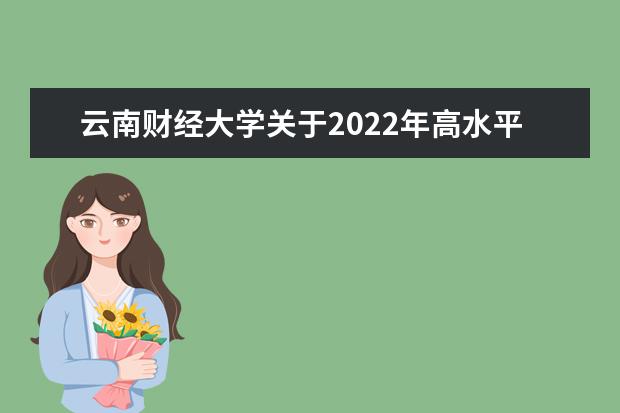 云南财经大学关于2022年高水平